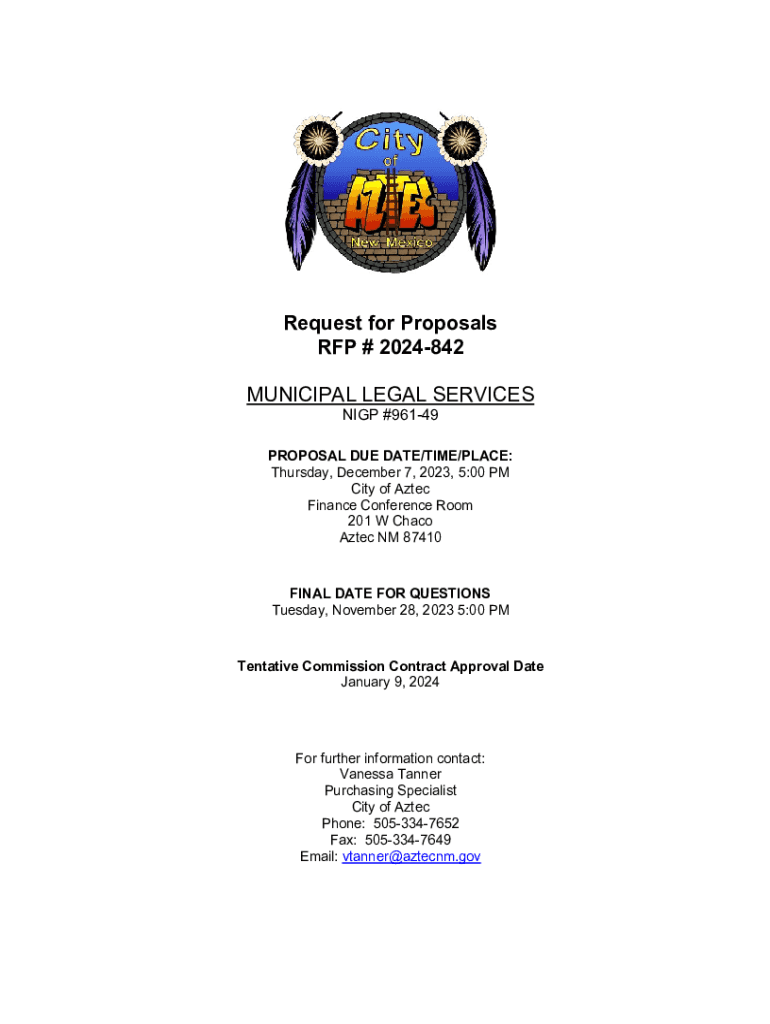 City of AZTEC New Mexico

Request for Proposals
RFP # 2024-842

MUNICIPAL LEGAL SERVICES
NIGP #961-49

PROPOSAL DUE DATE/TIME/PLACE:
Thursday, December 7, 2023, 5:00 PM
City of Aztec
Finance Conference Room
201 W Chaco
Aztec NM 87410

FINAL DATE FOR QUESTIONS
Tuesday, November 28, 2023 5:00 PM

Tentative Commission Contract Approval Date
January 9, 2024

For further information contact:
Vanessa Tanner
Purchasing Specialist
City of Aztec
Phone: 505-334-7652
Fax: 505-334-7649
Email: vtanner@aztecnm.gov